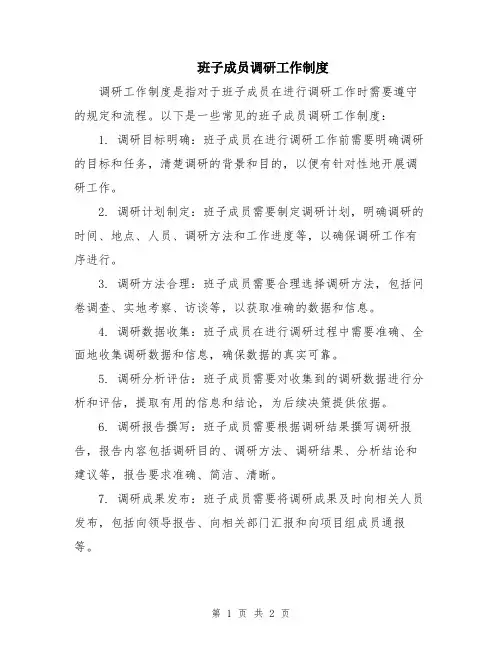 班子成员调研工作制度

调研工作制度是指对于班子成员在进行调研工作时需要遵守的规定和流程。以下是一些常见的班子成员调研工作制度：

1. 调研目标明确：班子成员在进行调研工作前需要明确调研的目标和任务，清楚调研的背景和目的，以便有针对性地开展调研工作。

2. 调研计划制定：班子成员需要制定调研计划，明确调研的时间、地点、人员、调研方法和工作进度等，以确保调研工作有序进行。

3. 调研方法合理：班子成员需要合理选择调研方法，包括问卷调查、实地考察、访谈等，以获取准确的数据和信息。

4. 调研数据收集：班子成员在进行调研过程中需要准确、全面地收集调研数据和信息，确保数据的真实可靠。

5. 调研分析评估：班子成员需要对收集到的调研数据进行分析和评估，提取有用的信息和结论，为后续决策提供依据。

6. 调研报告撰写：班子成员需要根据调研结果撰写调研报告，报告内容包括调研目的、调研方法、调研结果、分析结论和建议等，报告要求准确、简洁、清晰。

7. 调研成果发布：班子成员需要将调研成果及时向相关人员发布，包括向领导报告、向相关部门汇报和向项目组成员通报等。

第 1 页 共 2 页